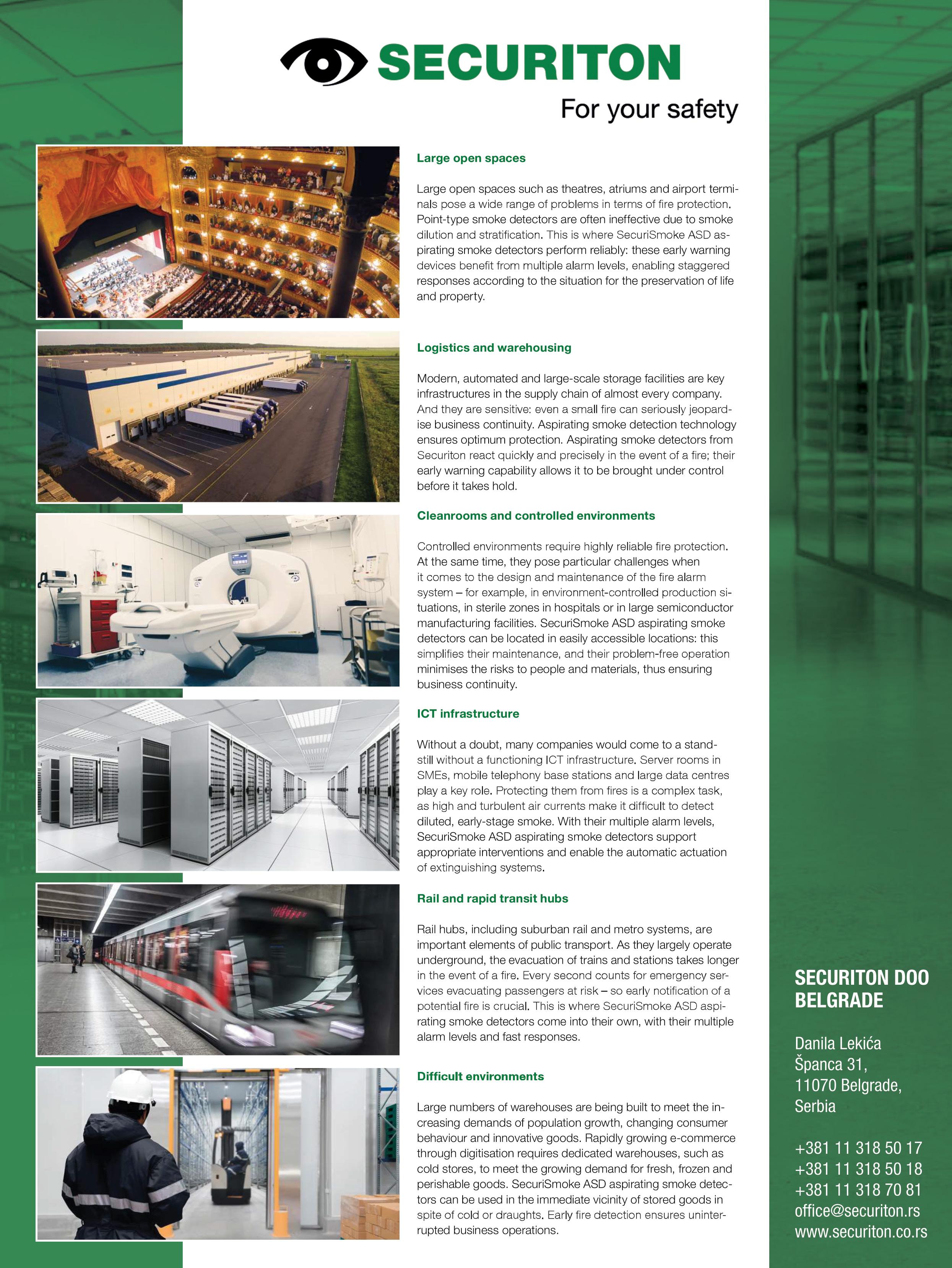 SECURITON
For your safety

Large open spaces

Large open spaces such as theatres, atriums and airport terminals pose a wide range of problems in terms of fire protection. Point-type smoke detectors are often ineffective due to smoke dilution and stratification. This is where SecuriSmoke ASD aspirating smoke detectors perform reliably: these early warning devices benefit from multiple alarm levels, enabling staggered responses according to the situation for the preservation of life and property.

Logistics and warehousing

Modern, automated and large-scale storage facilities are key infrastructures in the supply chain of almost every company. And they are sensitive: even a small fire can seriously jeopardise business continuity. Aspirating smoke detection technology ensures optimum protection. Aspirating smoke detectors from Securiton react quickly and precisely in the event of a fire; their early warning capability allows it to be brought under control before it takes hold.

Cleanrooms and controlled environments

Controlled environments require highly reliable fire protection. At the same time, they pose particular challenges when it comes to the design and maintenance of the fire alarm system – for example, in environment-controlled production situations, in sterile zones in hospitals or in large semiconductor manufacturing facilities. SecuriSmoke ASD aspirating smoke detectors can be located in easily accessible locations: this simplifies their maintenance, and their problem-free operation minimises the risks to people and materials, thus ensuring business continuity.

ICT infrastructure

Without a doubt, many companies would come to a standstill without a functioning ICT infrastructure. Server rooms in SMEs, mobile telephony base stations and large data centres play a key role. Protecting them from fires is a complex task, as high and turbulent air currents make it difficult to detect diluted, early-stage smoke. With their multiple alarm levels, SecuriSmoke ASD aspirating smoke detectors support appropriate interventions and enable the automatic actuation of extinguishing systems.

Rail and rapid transit hubs

Rail hubs, including suburban rail and metro systems, are important elements of public transport. As they largely operate underground, the evacuation of trains and stations takes longer in the event of a fire. Every second counts for emergency services evacuating passengers at risk – so early notification of a potential fire is crucial. This is where SecuriSmoke ASD aspirating smoke detectors come into their own, with their multiple alarm levels and fast responses.

Difficult environments

Large numbers of warehouses are being built to meet the increasing demands of population growth, changing consumer behaviour and innovative goods. Rapidly growing e-commerce through digitisation requires dedicated warehouses, such as cold stores, to meet the growing demand for fresh, frozen and perishable goods. SecuriSmoke ASD aspirating smoke detectors can be used in the immediate vicinity of stored goods in spite of cold or draughts. Early fire detection ensures uninterrupted business operations.

SECURITON DOO BELGRADE

Danila Lekića Španca 31, 11070 Belgrade, Serbia

+381 11 318 50 17
+381 11 318 50 18
+381 11 318 70 81
office@securiton.rs
www.securiton.co.rs